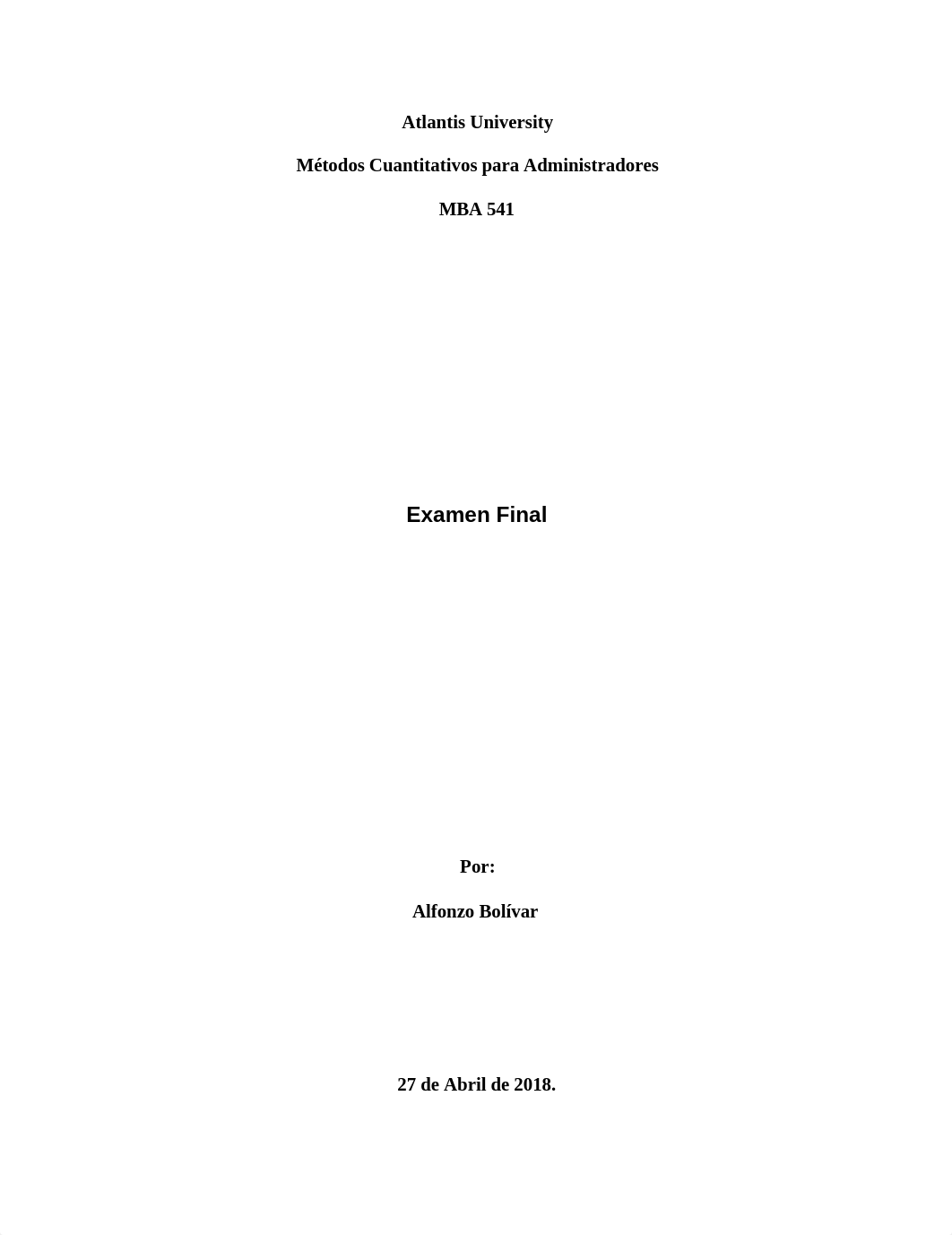 Atlantis University

Métodos Cuantitativos para Administradores

MBA 541

Examen Final

Por:

Alfonzo Bolívar

27 de Abril de 2018.